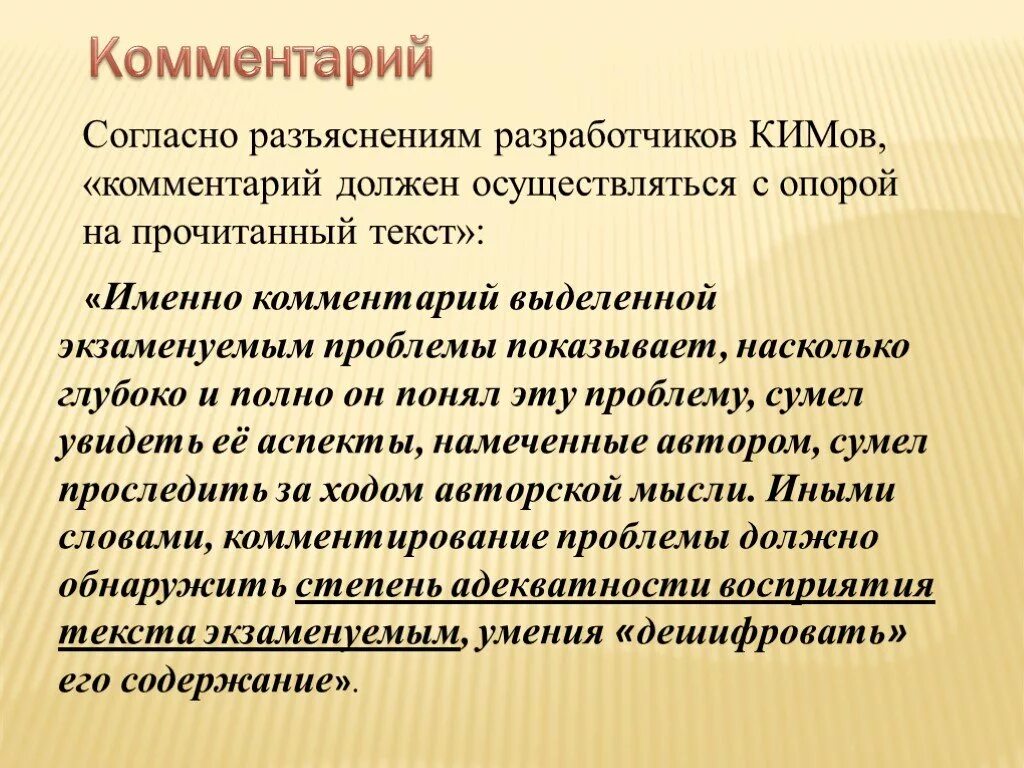 Комментарий

Согласно разъяснениям разработчиков КИМов, «комментарий должен осуществляться с опорой на прочитанный текст»:

«Именно комментарий выделенной экзаменуемым проблемы показывает, насколько глубоко и полно он понял эту проблему, сумел увидеть её аспекты, намеченные автором, сумел проследить за ходом авторской мысли. Иными словами, комментирование проблемы должно обнаружить степень адекватности восприятия текста экзаменуемым, умения «дешифровать» его содержание».